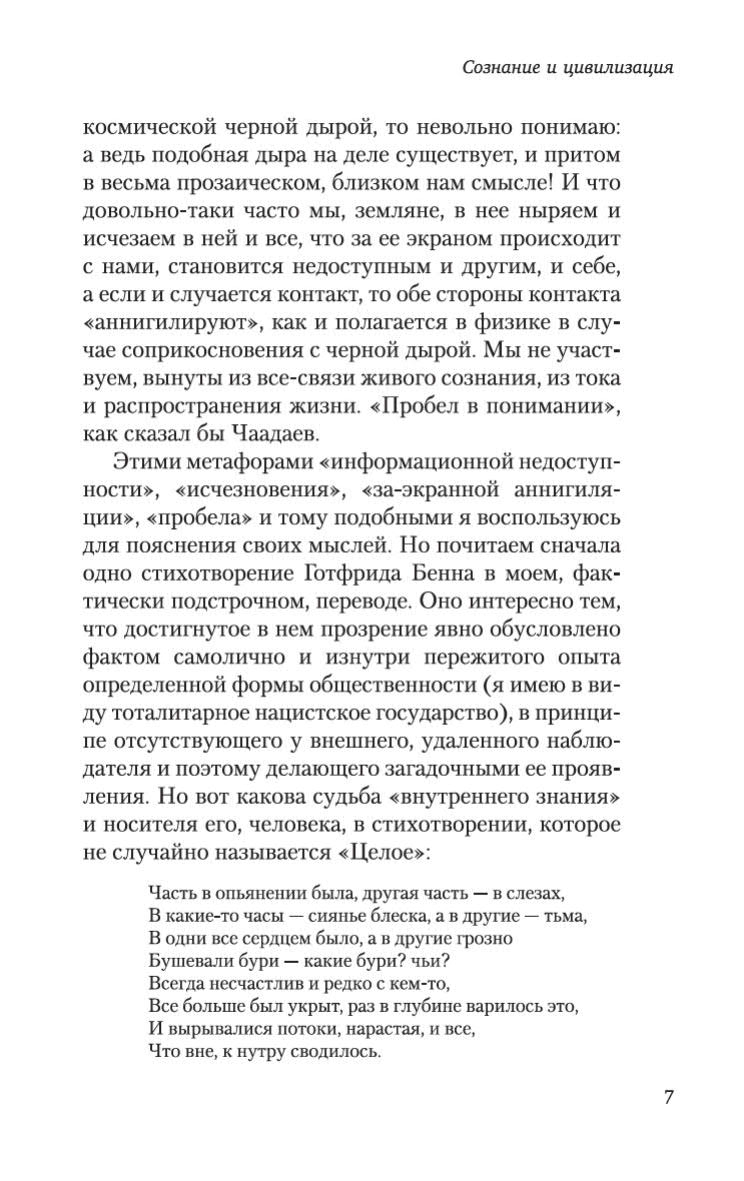 Сознание и цивилизация

космической черной дырой, то невольно понимаю: а ведь подобная дыра на деле существует, и притом в весьма прозаическом, близком нам смысле! И что довольно-таки часто мы, земляне, в нее ныряем и исчезаем в ней и все, что за ее экраном происходит с нами, становится недоступным и другим, и себе, а если и случается контакт, то обе стороны контакта «аннигилируют», как и полагается в физике в случае соприкосновения с черной дырой. Мы не участвуем, вынуты из все-связи живого сознания, из тока и распространения жизни. «Пробел в понимании», как сказал бы Чаадаев.

Этими метафорами «информационной недоступности», «исчезновения», «за-экранной аннигиляции», «пробела» и тому подобными я воспользуюсь для пояснения своих мыслей. Но почитаем сначала одно стихотворение Готфрида Бенна в моем, фактически подстрочном, переводе. Оно интересно тем, что достигнутое в нем прозрение явно обусловлено фактом самолично и изнутри пережитого опыта определенной формы общественности (я имею в виду тоталитарное нацистское государство), в принципе отсутствующего у внешнего, удаленного наблюдателя и поэтому делающего загадочными ее проявления. Но вот какова судьба «внутреннего знания» и носителя его, человека, в стихотворении, которое не случайно называется «Целое»:

Часть в опьянении была, другая часть — в слезах,
В какие-то часы — сиянье блеска, а в другие — тьма,
В одни все сердцем было, а в другие грозно
Бушевали бури — какие бури? чьи?
Всегда несчастлив и редко с кем-то,
Все больше был укрыт, раз в глубине варилось это,
И вырывалися потоки, нарастая, и все,
Что вне, к нутру сводилось.

7